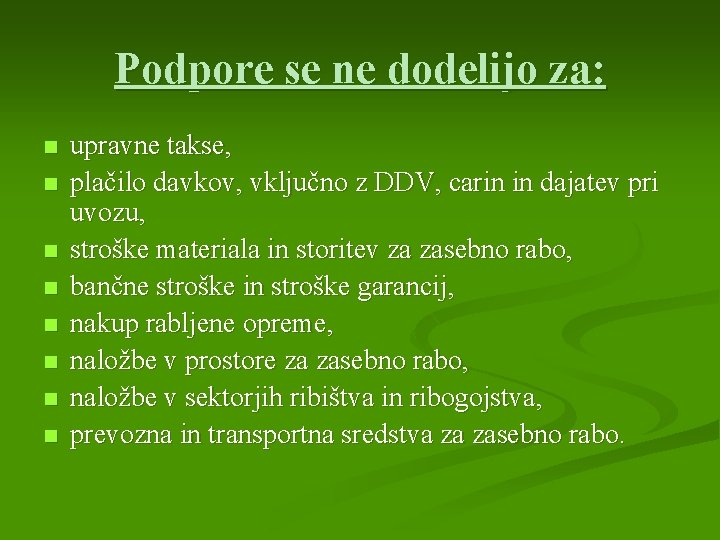 Podpore se ne dodelijo za:

- upravne takse,
- plačilo davkov, vključno z DDV, carin in dajatev pri uvozu,
- stroške materiala in storitev za zasebno rabo,
- bančne stroške in stroške garancij,
- nakup rabljene opreme,
- naložbe v prostore za zasebno rabo,
- naložbe v sektorjih ribištva in ribogojstva,
- prevozna in transportna sredstva za zasebno rabo.